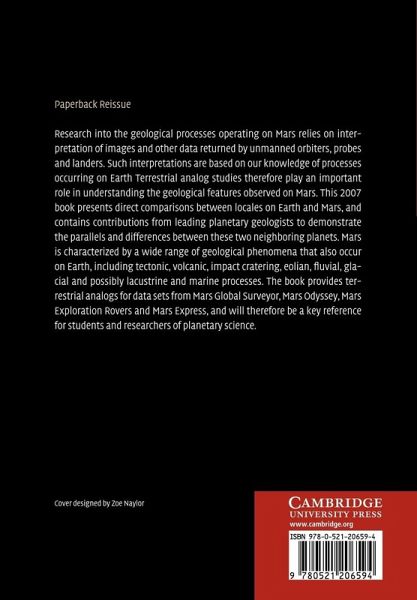 Paperback Reissue

Research into the geological processes operating on Mars relies on interpretation of images and other data returned by unmanned orbiters, probes and landers. Such interpretations are based on our knowledge of processes occurring on Earth Terrestrial analog studies therefore play an important role in understanding the geological features observed on Mars. This 2007 book presents direct comparisons between locales on Earth and Mars, and contains contributions from leading planetary geologists to demonstrate the parallels and differences between these two neighboring planets. Mars is characterized by a wide range of geological phenomena that also occur on Earth, including tectonic, volcanic, impact cratering, eolian, fluvial, glacial and possibly lacustrine and marine processes. The book provides terrestrial analogs for data sets from Mars Global Surveyor, Mars Odyssey, Mars Exploration Rovers and Mars Express, and will therefore be a key reference for students and researchers of planetary science.

Cover designed by Zoe Naylor

CAMBRIDGE
UNIVERSITY PRESS
www.cambridge.org

ISBN 978-0-521-20659-4

9 780521 206594